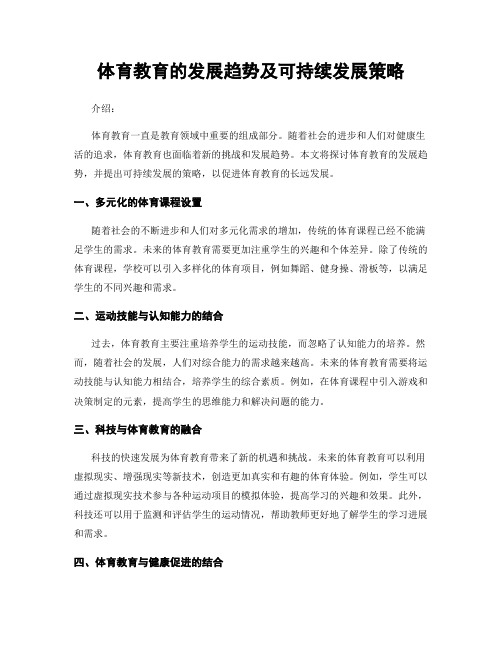 体育教育的发展趋势及可持续发展策略

介绍:

体育教育一直是教育领域中重要的组成部分。随着社会的进步和人们对健康生活的追求，体育教育也面临着新的挑战和发展趋势。本文将探讨体育教育的发展趋势，并提出可持续发展的策略，以促进体育教育的长远发展。

一、多元化的体育课程设置

随着社会的不断进步和人们对多元化需求的增加，传统的体育课程已经不能满足学生的需求。未来的体育教育需要更加注重学生的兴趣和个体差异。除了传统的体育课程，学校可以引入多样化的体育项目，例如舞蹈、健身操、滑板等，以满足学生的不同兴趣和需求。

二、运动技能与认知能力的结合

过去，体育教育主要注重培养学生的运动技能，而忽略了认知能力的培养。然而，随着社会的发展，人们对综合能力的需求越来越高。未来的体育教育需要将运动技能与认知能力相结合，培养学生的综合素质。例如，在体育课程中引入游戏和决策制定的元素，提高学生的思维能力和解决问题的能力。

三、科技与体育教育的融合

科技的快速发展为体育教育带来了新的机遇和挑战。未来的体育教育可以利用虚拟现实、增强现实等新技术，创造更加真实和有趣的体育体验。例如，学生可以通过虚拟现实技术参与各种运动项目的模拟体验，提高学习的兴趣和效果。此外，科技还可以用于监测和评估学生的运动情况，帮助教师更好地了解学生的学习进展和需求。

四、体育教育与健康促进的结合